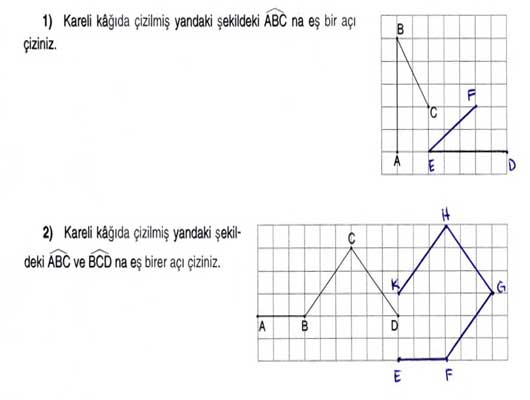 1) Kareli kâğıda çizilmiş yandaki şekildeki $\widehat{ABC}$ na eş bir açı çiziniz.

B

C

F

A

E

D

2) Kareli kâğıda çizilmiş yandaki şekildeki $\widehat{ABC}$ ve $\widehat{BCD}$ na eş birer açı çiziniz.

H

C

K

G

A

B

D

E

F